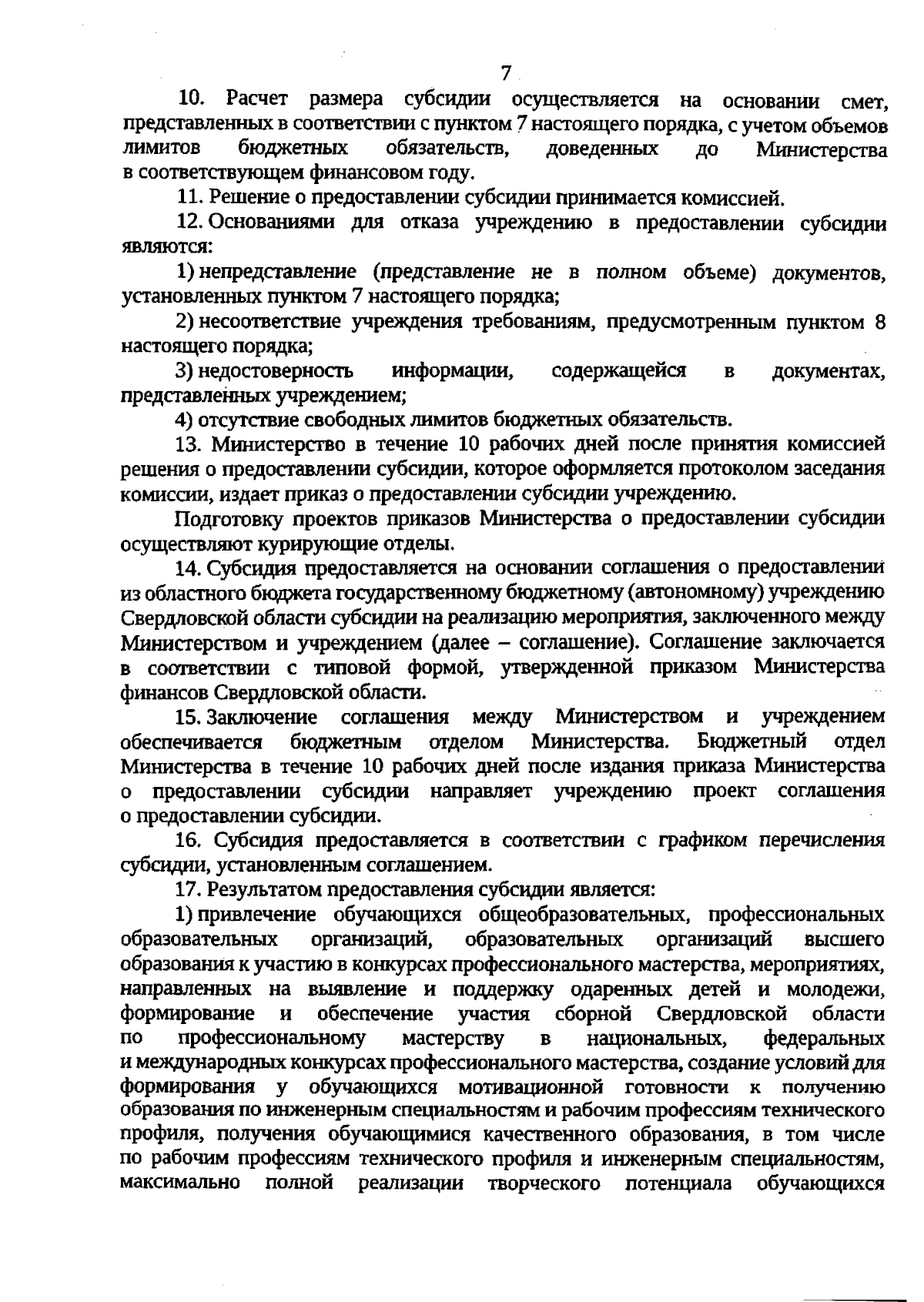 7

10. Расчет размера субсидии осуществляется на основании смет, представленных в соответствии с пунктом 7 настоящего порядка, с учетом объемов лимитов бюджетных обязательств, доведенных до Министерства в соответствующем финансовом году.

11. Решение о предоставлении субсидии принимается комиссией.

12. Основаниями для отказа учреждению в предоставлении субсидии являются:

1) непредставление (представление не в полном объеме) документов, установленных пунктом 7 настоящего порядка;

2) несоответствие учреждения требованиям, предусмотренным пунктом 8 настоящего порядка;

3) недостоверность информации, содержащейся в документах, представленных учреждением;

4) отсутствие свободных лимитов бюджетных обязательств.

13. Министерство в течение 10 рабочих дней после принятия комиссией решения о предоставлении субсидии, которое оформляется протоколом заседания комиссии, издает приказ о предоставлении субсидии учреждению.

Подготовку проектов приказов Министерства о предоставлении субсидии осуществляют курирующие отделы.

14. Субсидия предоставляется на основании соглашения о предоставлении из областного бюджета государственному бюджетному (автономному) учреждению Свердловской области субсидии на реализацию мероприятия, заключенного между Министерством и учреждением (далее – соглашение). Соглашение заключается в соответствии с типовой формой, утвержденной приказом Министерства финансов Свердловской области.

15. Заключение соглашения между Министерством и учреждением обеспечивается бюджетным отделом Министерства. Бюджетный отдел Министерства в течение 10 рабочих дней после издания приказа Министерства о предоставлении субсидии направляет учреждению проект соглашения о предоставлении субсидии.

16. Субсидия предоставляется в соответствии с графиком перечисления субсидии, установленным соглашением.

17. Результатом предоставления субсидии является:

1) привлечение обучающихся общеобразовательных, профессиональных образовательных организаций, образовательных организаций высшего образования к участию в конкурсах профессионального мастерства, мероприятиях, направленных на выявление и поддержку одаренных детей и молодежи, формирование и обеспечение участия сборной Свердловской области по профессиональному мастерству в национальных, федеральных и международных конкурсах профессионального мастерства, создание условий для формирования у обучающихся мотивационной готовности к получению образования по инженерным специальностям и рабочим профессиям технического профиля, получения обучающимися качественного образования, в том числе по рабочим профессиям технического профиля и инженерным специальностям, максимально полной реализации творческого потенциала обучающихся